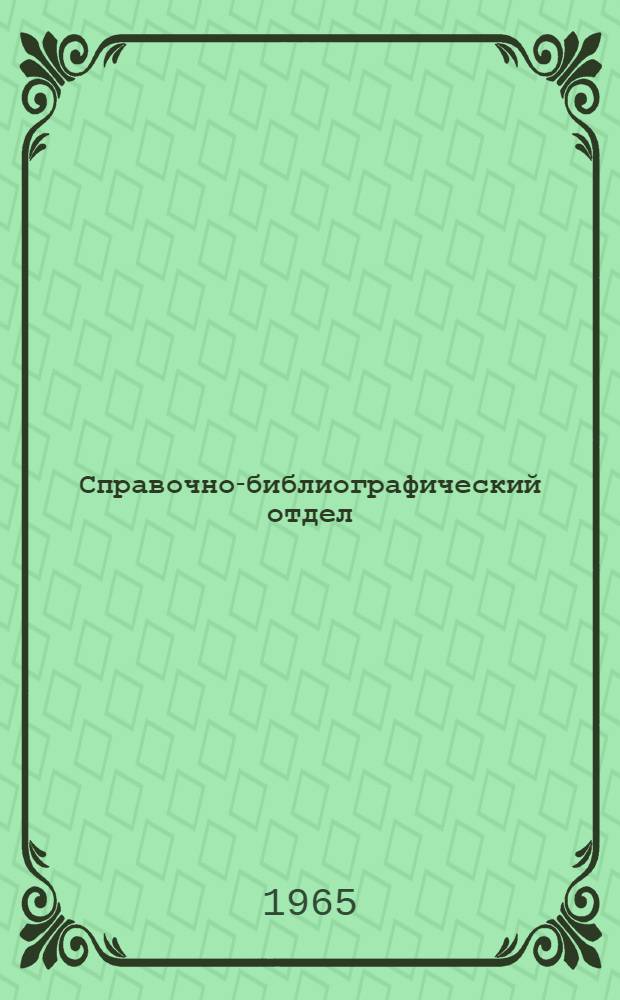 Справочно-библиографический отдел

1965